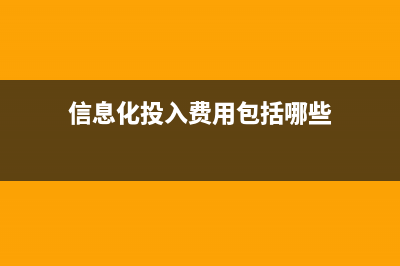 信息化投入费用包括哪些